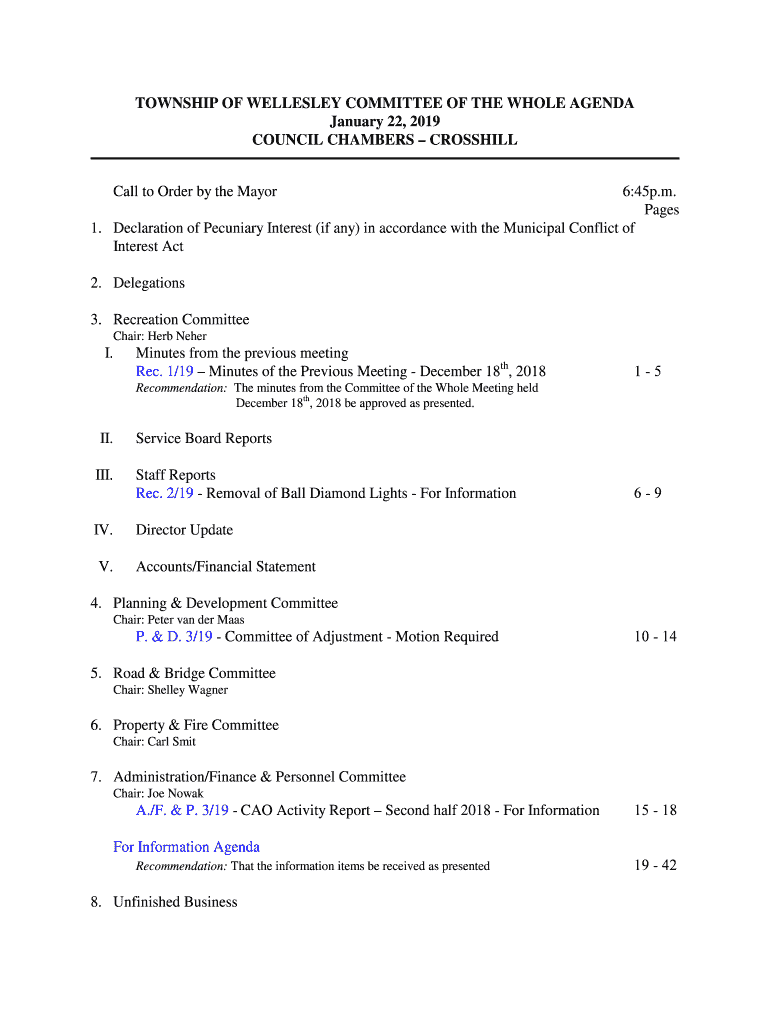 TOWNSHIP OF WELLESLEY COMMITTEE OF THE WHOLE AGENDA
January 22, 2019
COUNCIL CHAMBERS – CROSSHILL

Call to Order by the Mayor 6:45p.m.
Pages

1. Declaration of Pecuniary Interest (if any) in accordance with the Municipal Conflict of Interest Act

2. Delegations

3. Recreation Committee
Chair: Herb Neher

I. Minutes from the previous meeting
Rec. 1/19 – Minutes of the Previous Meeting - December 18$^{th}$, 2018 1 - 5
Recommendation: The minutes from the Committee of the Whole Meeting held December 18$^{th}$, 2018 be approved as presented.

II. Service Board Reports

III. Staff Reports
Rec. 2/19 - Removal of Ball Diamond Lights - For Information 6 - 9

IV. Director Update

V. Accounts/Financial Statement

4. Planning & Development Committee
Chair: Peter van der Maas
P. & D. 3/19 - Committee of Adjustment - Motion Required 10 - 14

5. Road & Bridge Committee
Chair: Shelley Wagner

6. Property & Fire Committee
Chair: Carl Smit

7. Administration/Finance & Personnel Committee
Chair: Joe Nowak
A./F. & P. 3/19 - CAO Activity Report – Second half 2018 - For Information 15 - 18

For Information Agenda
Recommendation: That the information items be received as presented 19 - 42

8. Unfinished Business